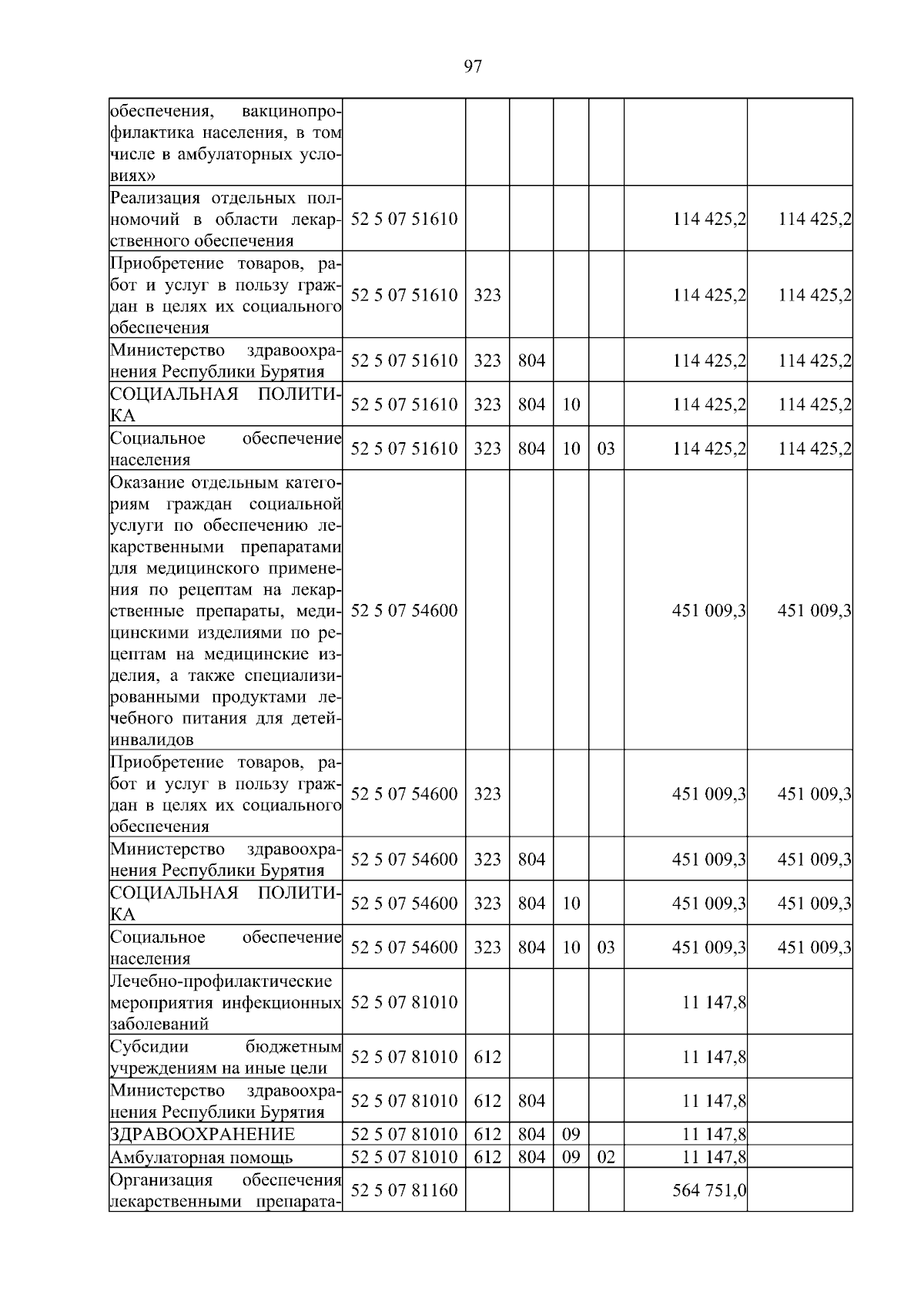 97

| | | | | | | | |
|---|---|---|---|---|---|---|---|
| обеспечения, вакцинопрофилактика населения, в том числе в амбулаторных условиях» | | | | | | | |
| Реализация отдельных полномочий в области лекарственного обеспечения | 52 5 07 51610 | | | | | 114 425,2 | 114 425,2 |
| Приобретение товаров, работ и услуг в пользу граждан в целях их социального обеспечения | 52 5 07 51610 | 323 | | | | 114 425,2 | 114 425,2 |
| Министерство здравоохранения Республики Бурятия | 52 5 07 51610 | 323 | 804 | | | 114 425,2 | 114 425,2 |
| СОЦИАЛЬНАЯ ПОЛИТИКА | 52 5 07 51610 | 323 | 804 | 10 | | 114 425,2 | 114 425,2 |
| Социальное обеспечение населения | 52 5 07 51610 | 323 | 804 | 10 | 03 | 114 425,2 | 114 425,2 |
| Оказание отдельным категориям граждан социальной услуги по обеспечению лекарственными препаратами для медицинского применения по рецептам на лекарственные препараты, медицинскими изделиями по рецептам на медицинские изделия, а также специализированными продуктами лечебного питания для детей-инвалидов | 52 5 07 54600 | | | | | 451 009,3 | 451 009,3 |
| Приобретение товаров, работ и услуг в пользу граждан в целях их социального обеспечения | 52 5 07 54600 | 323 | | | | 451 009,3 | 451 009,3 |
| Министерство здравоохранения Республики Бурятия | 52 5 07 54600 | 323 | 804 | | | 451 009,3 | 451 009,3 |
| СОЦИАЛЬНАЯ ПОЛИТИКА | 52 5 07 54600 | 323 | 804 | 10 | | 451 009,3 | 451 009,3 |
| Социальное обеспечение населения | 52 5 07 54600 | 323 | 804 | 10 | 03 | 451 009,3 | 451 009,3 |
| Лечебно-профилактические мероприятия инфекционных заболеваний | 52 5 07 81010 | | | | | 11 147,8 | |
| Субсидии бюджетным учреждениям на иные цели | 52 5 07 81010 | 612 | | | | 11 147,8 | |
| Министерство здравоохранения Республики Бурятия | 52 5 07 81010 | 612 | 804 | | | 11 147,8 | |
| ЗДРАВООХРАНЕНИЕ | 52 5 07 81010 | 612 | 804 | 09 | | 11 147,8 | |
| Амбулаторная помощь | 52 5 07 81010 | 612 | 804 | 09 | 02 | 11 147,8 | |
| Организация обеспечения лекарственными препарата- | 52 5 07 81160 | | | | | 564 751,0 | |